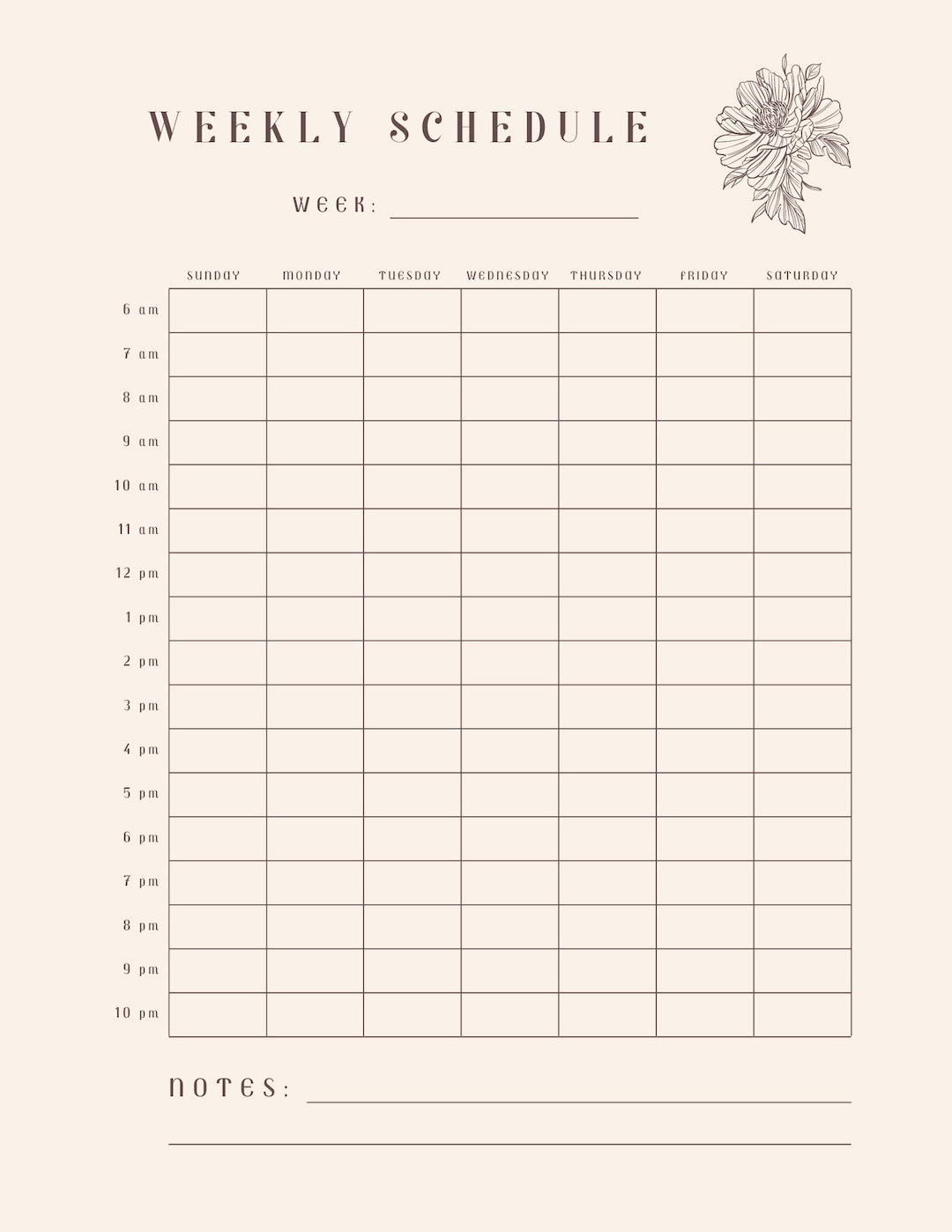 WEEKLY SCHEDULE

WEEK:

| | SUNDAY | MONDAY | TUESDAY | WEDNESDAY | THURSDAY | FRIDAY | SATURDAY |
|---|---|---|---|---|---|---|---|
| 6 am | | | | | | | |
| 7 am | | | | | | | |
| 8 am | | | | | | | |
| 9 am | | | | | | | |
| 10 am | | | | | | | |
| 11 am | | | | | | | |
| 12 pm | | | | | | | |
| 1 pm | | | | | | | |
| 2 pm | | | | | | | |
| 3 pm | | | | | | | |
| 4 pm | | | | | | | |
| 5 pm | | | | | | | |
| 6 pm | | | | | | | |
| 7 pm | | | | | | | |
| 8 pm | | | | | | | |
| 9 pm | | | | | | | |
| 10 pm | | | | | | | |

NOTES: